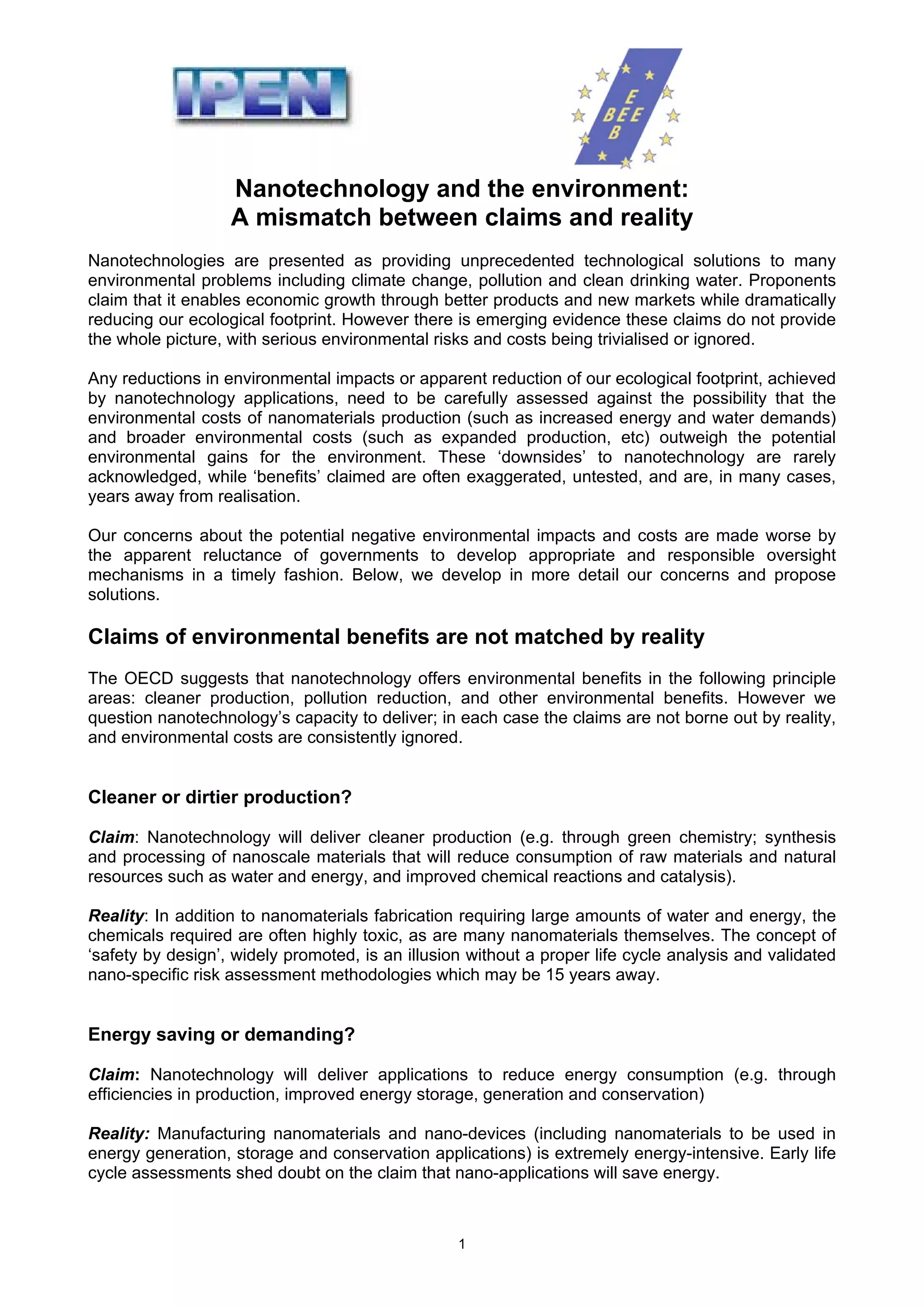 IPEN

E
BEE
B

Nanotechnology and the environment:
A mismatch between claims and reality

Nanotechnologies are presented as providing unprecedented technological solutions to many environmental problems including climate change, pollution and clean drinking water. Proponents claim that it enables economic growth through better products and new markets while dramatically reducing our ecological footprint. However there is emerging evidence these claims do not provide the whole picture, with serious environmental risks and costs being trivialised or ignored.

Any reductions in environmental impacts or apparent reduction of our ecological footprint, achieved by nanotechnology applications, need to be carefully assessed against the possibility that the environmental costs of nanomaterials production (such as increased energy and water demands) and broader environmental costs (such as expanded production, etc) outweigh the potential environmental gains for the environment. These ‘downsides’ to nanotechnology are rarely acknowledged, while ‘benefits’ claimed are often exaggerated, untested, and are, in many cases, years away from realisation.

Our concerns about the potential negative environmental impacts and costs are made worse by the apparent reluctance of governments to develop appropriate and responsible oversight mechanisms in a timely fashion. Below, we develop in more detail our concerns and propose solutions.

Claims of environmental benefits are not matched by reality

The OECD suggests that nanotechnology offers environmental benefits in the following principle areas: cleaner production, pollution reduction, and other environmental benefits. However we question nanotechnology’s capacity to deliver; in each case the claims are not borne out by reality, and environmental costs are consistently ignored.

Cleaner or dirtier production?

Claim: Nanotechnology will deliver cleaner production (e.g. through green chemistry; synthesis and processing of nanoscale materials that will reduce consumption of raw materials and natural resources such as water and energy, and improved chemical reactions and catalysis).

Reality: In addition to nanomaterials fabrication requiring large amounts of water and energy, the chemicals required are often highly toxic, as are many nanomaterials themselves. The concept of ‘safety by design’, widely promoted, is an illusion without a proper life cycle analysis and validated nano-specific risk assessment methodologies which may be 15 years away.

Energy saving or demanding?

Claim: Nanotechnology will deliver applications to reduce energy consumption (e.g. through efficiencies in production, improved energy storage, generation and conservation)

Reality: Manufacturing nanomaterials and nano-devices (including nanomaterials to be used in energy generation, storage and conservation applications) is extremely energy-intensive. Early life cycle assessments shed doubt on the claim that nano-applications will save energy.

1